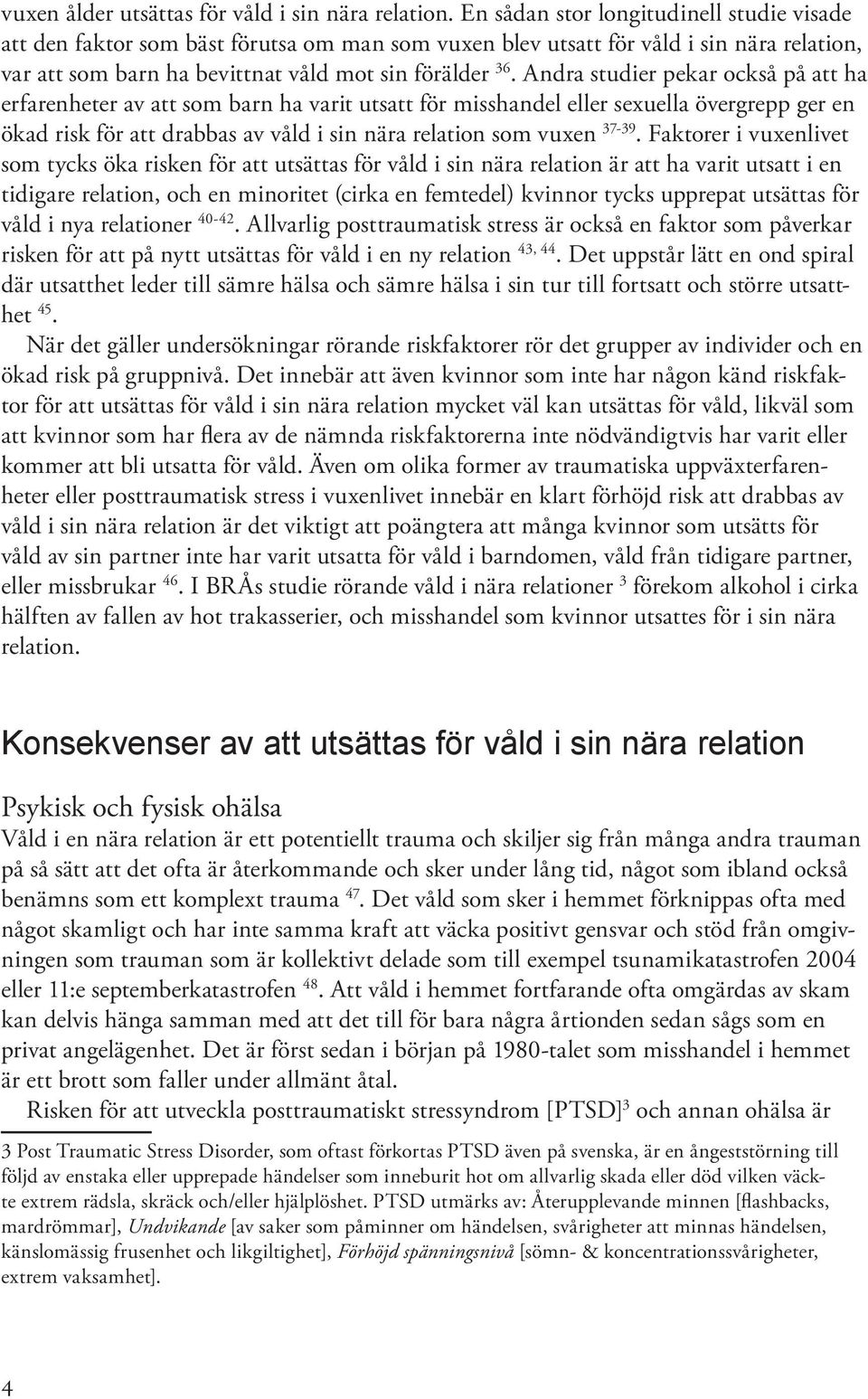 vuxen ålder utsättas för våld i sin nära relation. En sådan stor longitudinell studie visade att den faktor som bäst förutsa om man som vuxen blev utsatt för våld i sin nära relation, var att som barn ha bevittnat våld mot sin förälder $^{36}$. Andra studier pekar också på att ha erfarenheter av att som barn ha varit utsatt för misshandel eller sexuella övergrepp ger en ökad risk för att drabbas av våld i sin nära relation som vuxen $^{37-39}$. Faktorer i vuxenlivet som tycks öka risken för att utsättas för våld i sin nära relation är att ha varit utsatt i en tidigare relation, och en minoritet (cirka en femtedel) kvinnor tycks upprepat utsättas för våld i nya relationer $^{40-42}$. Allvarlig posttraumatisk stress är också en faktor som påverkar risken för att på nytt utsättas för våld i en ny relation $^{43, 44}$. Det uppstår lätt en ond spiral där utsatthet leder till sämre hälsa och sämre hälsa i sin tur till fortsatt och större utsatthet $^{45}$.

När det gäller undersökningar rörande riskfaktorer rör det grupper av individer och en ökad risk på gruppnivå. Det innebär att även kvinnor som inte har någon känd riskfaktor för att utsättas för våld i sin nära relation mycket väl kan utsättas för våld, likväl som att kvinnor som har flera av de nämnda riskfaktorerna inte nödvändigtvis har varit eller kommer att bli utsatta för våld. Även om olika former av traumatiska uppväxterfarenheter eller posttraumatisk stress i vuxenlivet innebär en klart förhöjd risk att drabbas av våld i sin nära relation är det viktigt att poängtera att många kvinnor som utsätts för våld av sin partner inte har varit utsatta för våld i barndomen, våld från tidigare partner, eller missbrukar $^{46}$. I BRÅs studie rörande våld i nära relationer $^{3}$ förekom alkohol i cirka hälften av fallen av hot trakasserier, och misshandel som kvinnor utsattes för i sin nära relation.

Konsekvenser av att utsättas för våld i sin nära relation

Psykisk och fysisk ohälsa
Våld i en nära relation är ett potentiellt trauma och skiljer sig från många andra trauman på så sätt att det ofta är återkommande och sker under lång tid, något som ibland också benämns som ett komplext trauma $^{47}$. Det våld som sker i hemmet förknippas ofta med något skamligt och har inte samma kraft att väcka positivt gensvar och stöd från omgivningen som trauman som är kollektivt delade som till exempel tsunamikatastrofen 2004 eller 11:e septemberkatastrofen $^{48}$. Att våld i hemmet fortfarande ofta omgärdas av skam kan delvis hänga samman med att det till för bara några årtionden sedan sågs som en privat angelägenhet. Det är först sedan i början på 1980-talet som misshandel i hemmet är ett brott som faller under allmänt åtal.

Risken för att utveckla posttraumatiskt stressyndrom [PTSD]$^{3}$ och annan ohälsa är

3 Post Traumatic Stress Disorder, som oftast förkortas PTSD även på svenska, är en ångeststörning till följd av enstaka eller upprepade händelser som inneburit hot om allvarlig skada eller död vilken väckte extrem rädsla, skräck och/eller hjälplöshet. PTSD utmärks av: Återupplevande minnen [flashbacks, mardrömmar], Undvikande [av saker som påminner om händelsen, svårigheter att minnas händelsen, känslomässig frusenhet och likgiltighet], Förhöjd spänningsnivå [sömn- & koncentrationssvårigheter, extrem vaksamhet].

4